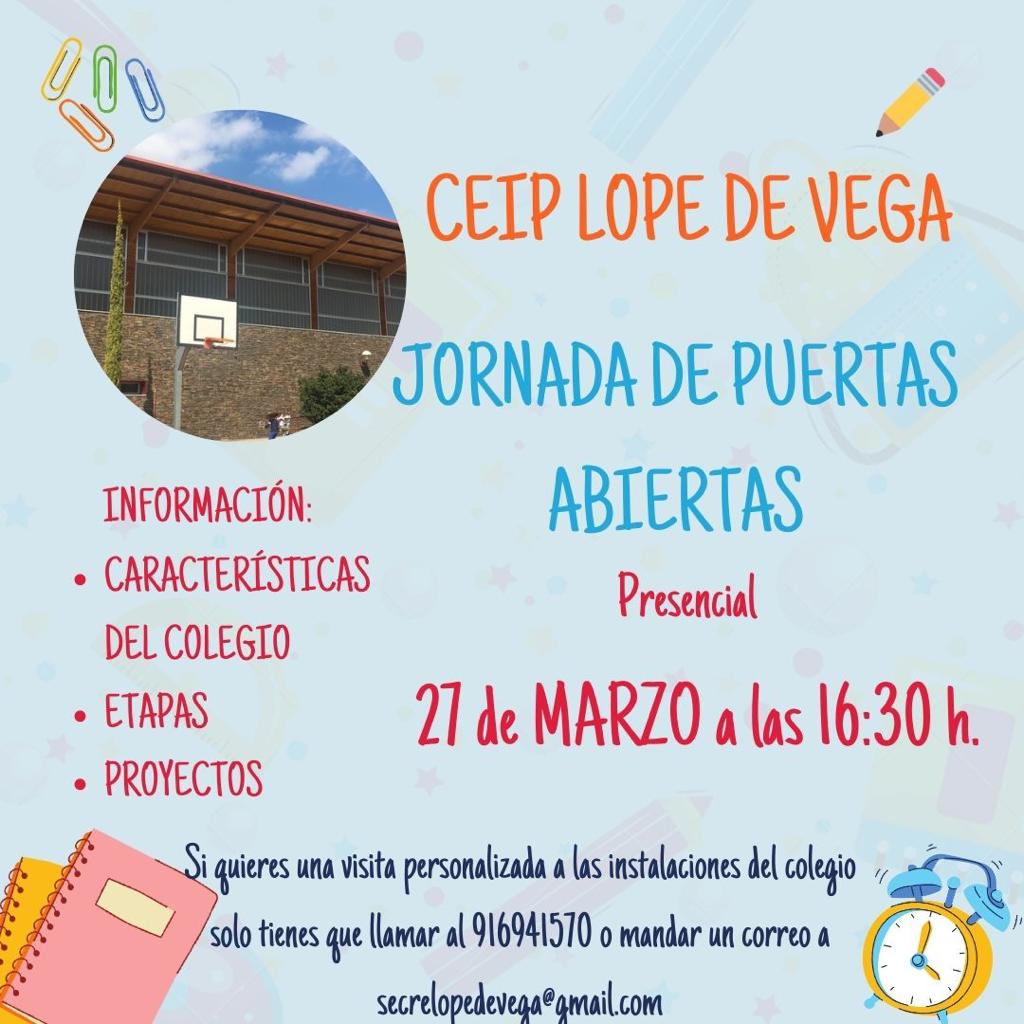 CEIP LOPE DE VEGA

JORNADA DE PUERTAS ABIERTAS

Presencial

27 de MARZO a las 16:30 h.

INFORMACIÓN:
• CARACTERÍSTICAS DEL COLEGIO
• ETAPAS
• PROYECTOS

Si quieres una visita personalizada a las instalaciones del colegio solo tienes que llamar al 916941570 o mandar un correo a secrelopedevega@gmail.com